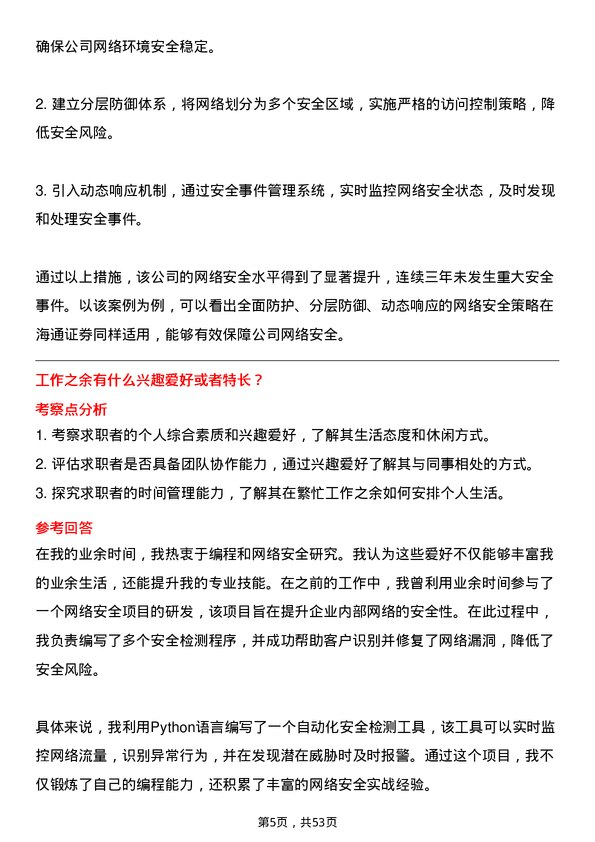 确保公司网络环境安全稳定。

2. 建立分层防御体系，将网络划分为多个安全区域，实施严格的访问控制策略，降低安全风险。

3. 引入动态响应机制，通过安全事件管理系统，实时监控网络安全状态，及时发现和处理安全事件。

通过以上措施，该公司的网络安全水平得到了显著提升，连续三年未发生重大安全事件。以该案例为例，可以看出全面防护、分层防御、动态响应的网络安全策略在海通证券同样适用，能够有效保障公司网络安全。

工作之余有什么兴趣爱好或者特长？

考察点分析

1. 考察求职者的个人综合素质和兴趣爱好，了解其生活态度和休闲方式。
2. 评估求职者是否具备团队协作能力，通过兴趣爱好了解其与同事相处的方式。
3. 探究求职者的时间管理能力，了解其在繁忙工作之余如何安排个人生活。

参考回答

在我的业余时间，我热衷于编程和网络安全研究。我认为这些爱好不仅能够丰富我的业余生活，还能提升我的专业技能。在之前的工作中，我曾利用业余时间参与了一个网络安全项目的研发，该项目旨在提升企业内部网络的安全性。在此过程中，我负责编写了多个安全检测程序，并成功帮助客户识别并修复了网络漏洞，降低了安全风险。

具体来说，我利用Python语言编写了一个自动化安全检测工具，该工具可以实时监控网络流量，识别异常行为，并在发现潜在威胁时及时报警。通过这个项目，我不仅锻炼了自己的编程能力，还积累了丰富的网络安全实战经验。

第5页，共53页